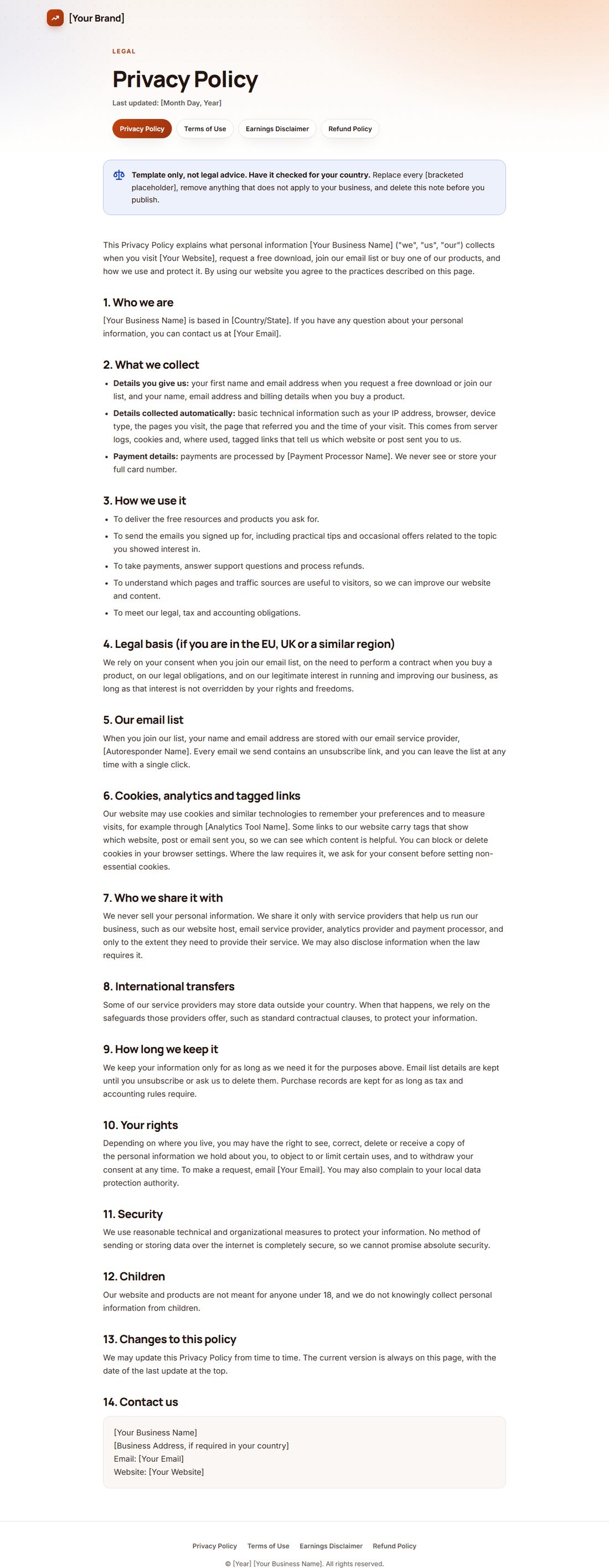 [Your Brand]

LEGAL

Privacy Policy

Last updated: [Month Day, Year]

Privacy Policy Terms of Use Earnings Disclaimer Refund Policy

Template only, not legal advice. Have it checked for your country. Replace every [bracketed placeholder], remove anything that does not apply to your business, and delete this note before you publish.

This Privacy Policy explains what personal information [Your Business Name] ("we", "us", "our") collects when you visit [Your Website], request a free download, join our email list or buy one of our products, and how we use and protect it. By using our website you agree to the practices described on this page.

1. Who we are

[Your Business Name] is based in [Country/State]. If you have any question about your personal information, you can contact us at [Your Email].

2. What we collect

• Details you give us: your first name and email address when you request a free download or join our list, and your name, email address and billing details when you buy a product.
• Details collected automatically: basic technical information such as your IP address, browser, device type, the pages you visit, the page that referred you and the time of your visit. This comes from server logs, cookies and, where used, tagged links that tell us which website or post sent you to us.
• Payment details: payments are processed by [Payment Processor Name]. We never see or store your full card number.

3. How we use it

• To deliver the free resources and products you ask for.
• To send the emails you signed up for, including practical tips and occasional offers related to the topic you showed interest in.
• To take payments, answer support questions and process refunds.
• To understand which pages and traffic sources are useful to visitors, so we can improve our website and content.
• To meet our legal, tax and accounting obligations.

4. Legal basis (if you are in the EU, UK or a similar region)

We rely on your consent when you join our email list, on the need to perform a contract when you buy a product, on our legal obligations, and on our legitimate interest in running and improving our business, as long as that interest is not overridden by your rights and freedoms.

5. Our email list

When you join our list, your name and email address are stored with our email service provider, [Autoresponder Name]. Every email we send contains an unsubscribe link, and you can leave the list at any time with a single click.

6. Cookies, analytics and tagged links

Our website may use cookies and similar technologies to remember your preferences and to measure visits, for example through [Analytics Tool Name]. Some links to our website carry tags that show which website, post or email sent you, so we can see which content is helpful. You can block or delete cookies in your browser settings. Where the law requires it, we ask for your consent before setting non-essential cookies.

7. Who we share it with

We never sell your personal information. We share it only with service providers that help us run our business, such as our website host, email service provider, analytics provider and payment processor, and only to the extent they need to provide their service. We may also disclose information when the law requires it.

8. International transfers

Some of our service providers may store data outside your country. When that happens, we rely on the safeguards those providers offer, such as standard contractual clauses, to protect your information.

9. How long we keep it

We keep your information only for as long as we need it for the purposes above. Email list details are kept until you unsubscribe or ask us to delete them. Purchase records are kept for as long as tax and accounting rules require.

10. Your rights

Depending on where you live, you may have the right to see, correct, delete or receive a copy of the personal information we hold about you, to object to or limit certain uses, and to withdraw your consent at any time. To make a request, email [Your Email]. You may also complain to your local data protection authority.

11. Security

We use reasonable technical and organizational measures to protect your information. No method of sending or storing data over the internet is completely secure, so we cannot promise absolute security.

12. Children

Our website and products are not meant for anyone under 18, and we do not knowingly collect personal information from children.

13. Changes to this policy

We may update this Privacy Policy from time to time. The current version is always on this page, with the date of the last update at the top.

14. Contact us

[Your Business Name]
[Business Address, if required in your country]
Email: [Your Email]
Website: [Your Website]

Privacy Policy Terms of Use Earnings Disclaimer Refund Policy

© [Year] [Your Business Name]. All rights reserved.